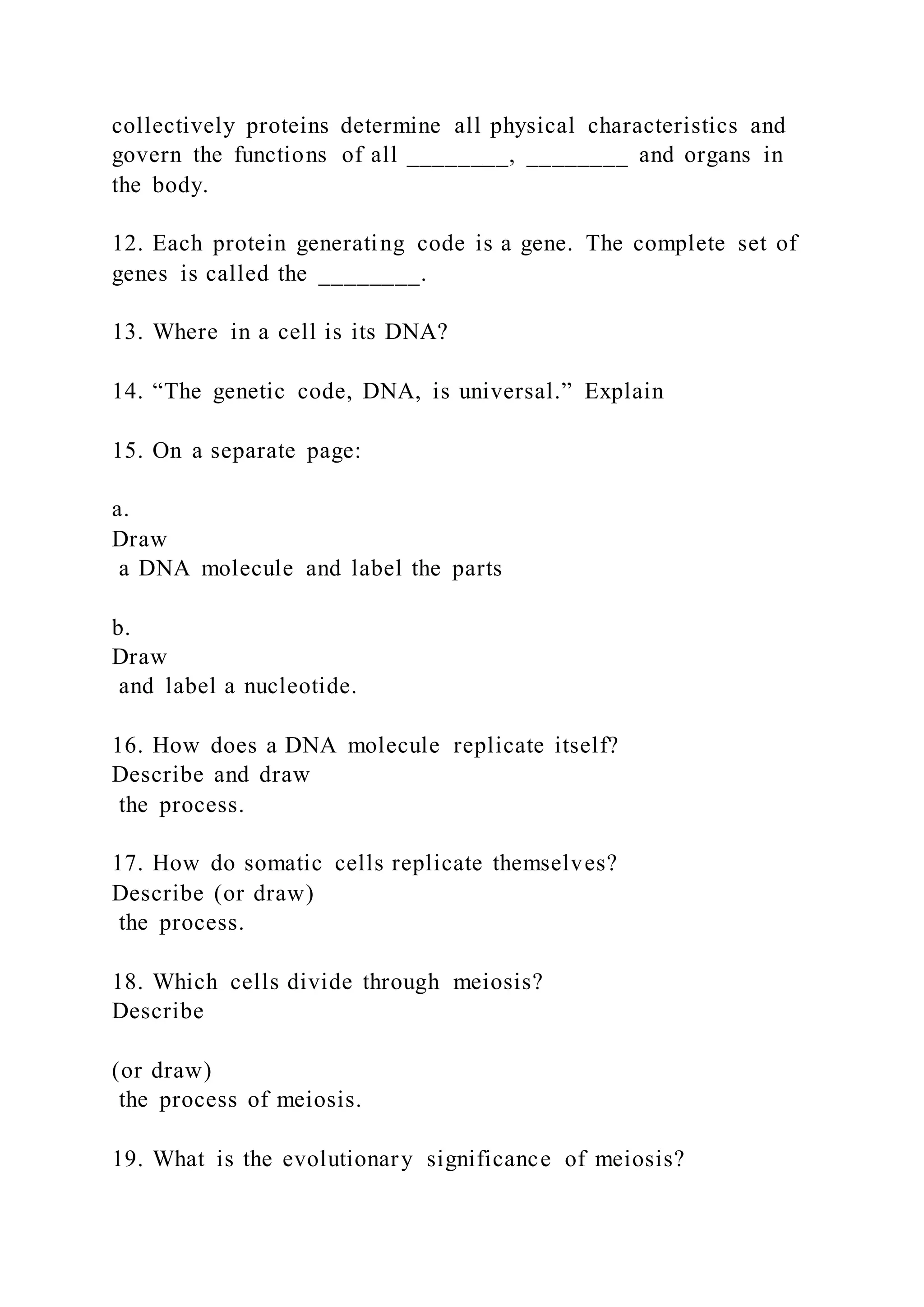 collectively proteins determine all physical characteristics and govern the functions of all ________, ________ and organs in the body.

12. Each protein generating code is a gene. The complete set of genes is called the ________.

13. Where in a cell is its DNA?

14. “The genetic code, DNA, is universal.” Explain

15. On a separate page:

a.
Draw
a DNA molecule and label the parts

b.
Draw
and label a nucleotide.

16. How does a DNA molecule replicate itself?
Describe and draw
the process.

17. How do somatic cells replicate themselves?
Describe (or draw)
the process.

18. Which cells divide through meiosis?
Describe

(or draw)
the process of meiosis.

19. What is the evolutionary significance of meiosis?